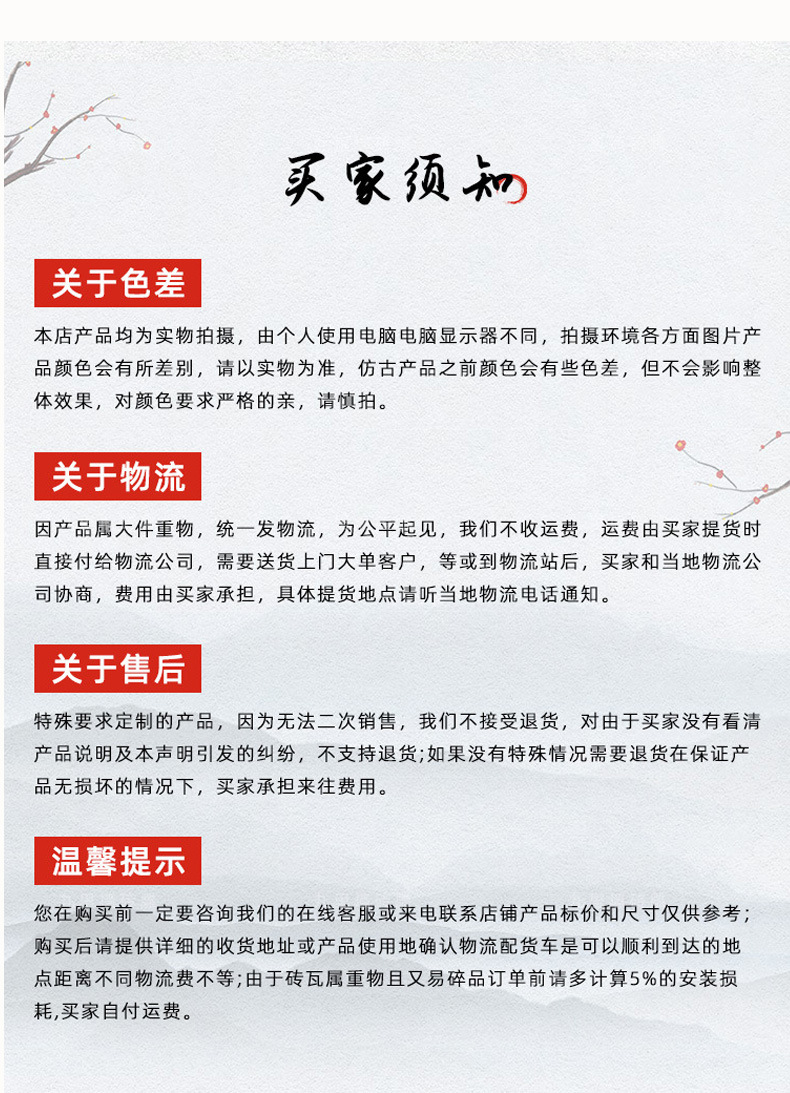 买家须知

关于色差

本店产品均为实物拍摄，由个人使用电脑电脑显示器不同，拍摄环境各方面图片产品颜色会有所差别，请以实物为准，仿古产品之前颜色会有些色差，但不会影响整体效果，对颜色要求严格的亲，请慎拍。

关于物流

因产品属大件重物，统一发物流，为公平起见，我们不收运费，运费由买家提货时直接付给物流公司，需要送货上门大单客户，等或到物流站后，买家和当地物流公司协商，费用由买家承担，具体提货地点请听当地物流电话通知。

关于售后

特殊要求定制的产品，因为无法二次销售，我们不接受退货，对由于买家没有看清产品说明及本声明引发的纠纷，不支持退货;如果没有特殊情况需要退货在保证产品无损坏的情况下，买家承担来往费用。

温馨提示

您在购买前一定要咨询我们的在线客服或来电联系店铺产品标价和尺寸仅供参考;购买后请提供详细的收货地址或产品使用地确认物流配货车是可以顺利到达的地点距离不同物流费不等;由于砖瓦属重物且又易碎品订单前请多计算5%的安装损耗,买家自付运费。